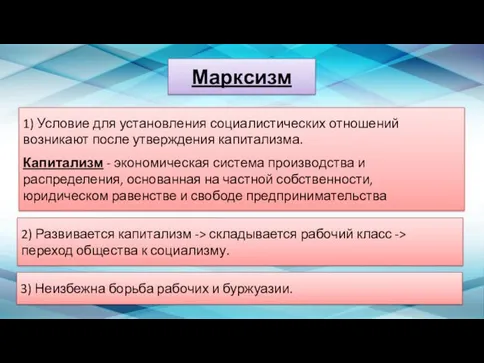 Марксизм

1) Условие для установления социалистических отношений возникают после утверждения капитализма.

Капитализм - экономическая система производства и распределения, основанная на частной собственности, юридическом равенстве и свободе предпринимательства

2) Развивается капитализм -> складывается рабочий класс -> переход общества к социализму.

3) Неизбежна борьба рабочих и буржуазии.